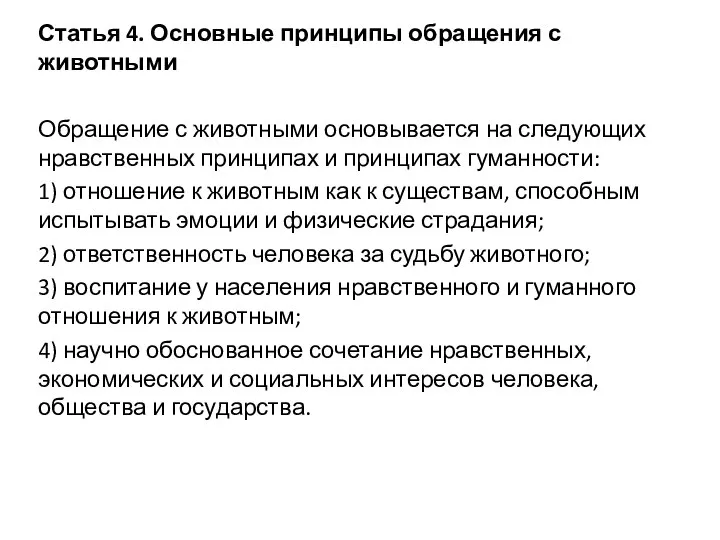 Статья 4. Основные принципы обращения с животными

Обращение с животными основывается на следующих нравственных принципах и принципах гуманности:

1) отношение к животным как к существам, способным испытывать эмоции и физические страдания;

2) ответственность человека за судьбу животного;

3) воспитание у населения нравственного и гуманного отношения к животным;

4) научно обоснованное сочетание нравственных, экономических и социальных интересов человека, общества и государства.